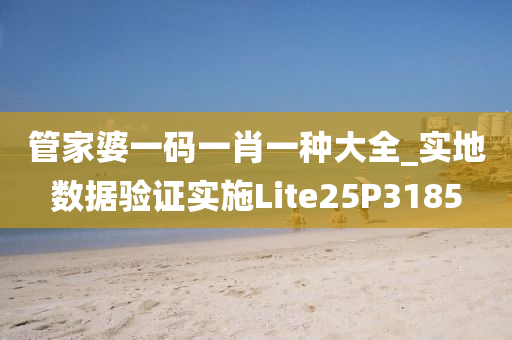 管家婆一码一肖一种大全_实地数据验证实施Lite25P3185